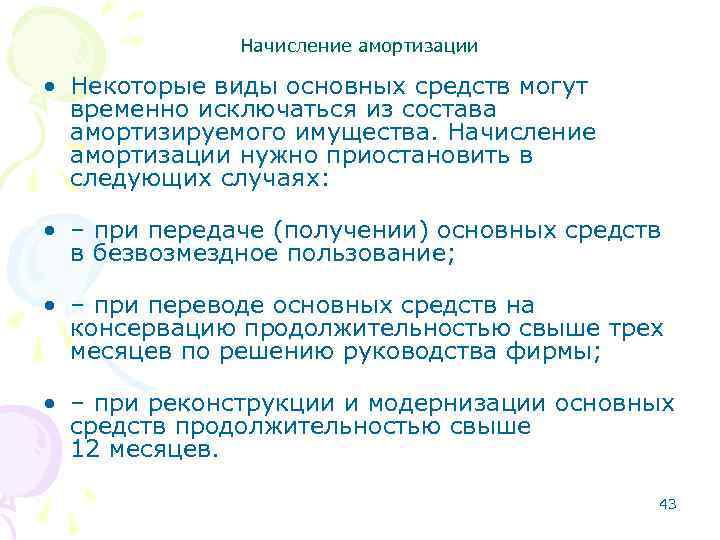 Начисление амортизации

• Некоторые виды основных средств могут временно исключаться из состава амортизируемого имущества. Начисление амортизации нужно приостановить в следующих случаях:

• – при передаче (получении) основных средств в безвозмездное пользование;

• – при переводе основных средств на консервацию продолжительностью свыше трех месяцев по решению руководства фирмы;

• – при реконструкции и модернизации основных средств продолжительностью свыше 12 месяцев.

43